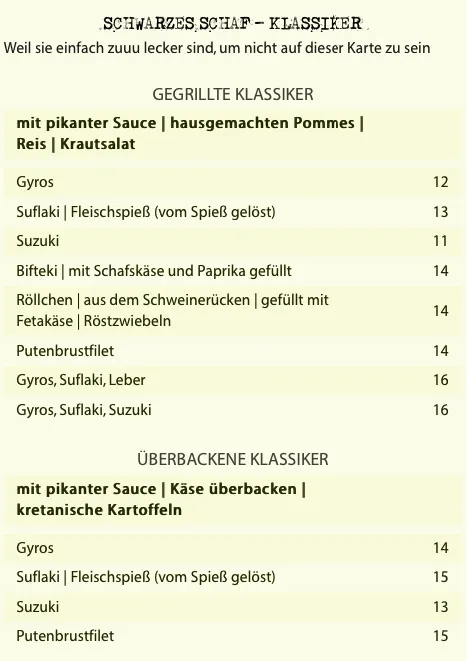 SCHWARZES SCHAF – KLASSIKER
Weil sie einfach zuuu lecker sind, um nicht auf dieser Karte zu sein

GEGRILLTE KLASSIKER

mit pikanter Sauce | hausgemachten Pommes | Reis | Krautsalat

| | |
|---|---|
| Gyros | 12 |
| Suflaki \| Fleischspieß (vom Spieß gelöst) | 13 |
| Suzuki | 11 |
| Bifteki \| mit Schafskäse und Paprika gefüllt | 14 |
| Röllchen \| aus dem Schweinerücken \| gefüllt mit Fetakäse \| Röstzwiebeln | 14 |
| Putenbrustfilet | 14 |
| Gyros, Suflaki, Leber | 16 |
| Gyros, Suflaki, Suzuki | 16 |

ÜBERBACKENE KLASSIKER

mit pikanter Sauce | Käse überbacken | kretanische Kartoffeln

| | |
|---|---|
| Gyros | 14 |
| Suflaki \| Fleischspieß (vom Spieß gelöst) | 15 |
| Suzuki | 13 |
| Putenbrustfilet | 15 |